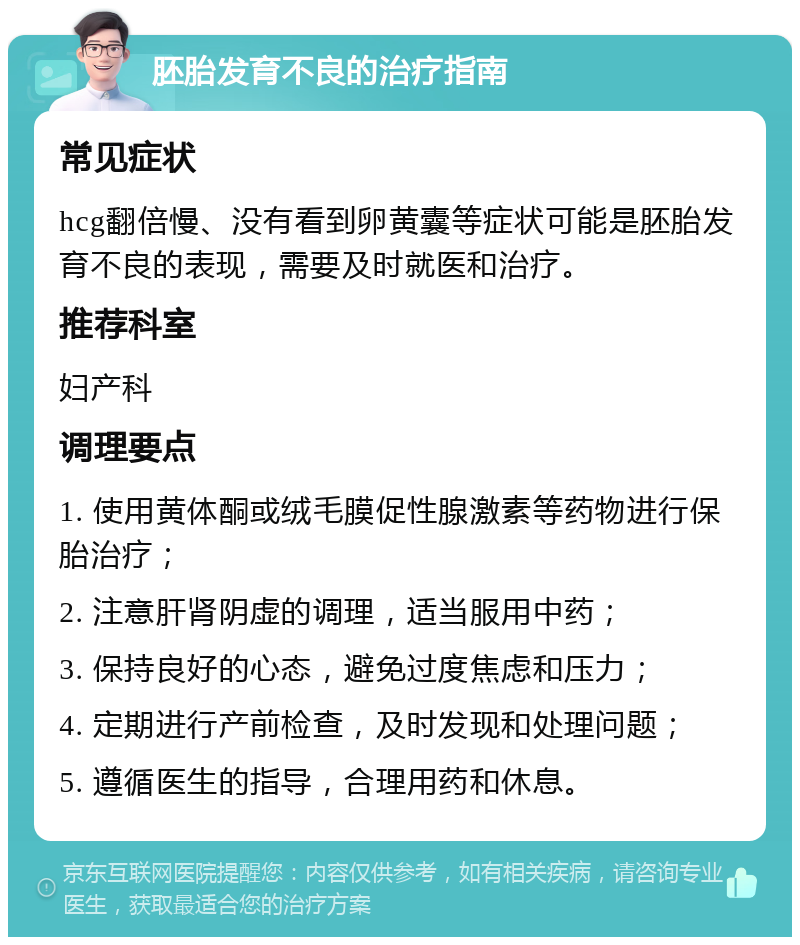 胚胎发育不良的治疗指南

常见症状

hcg翻倍慢、没有看到卵黄囊等症状可能是胚胎发育不良的表现，需要及时就医和治疗。

推荐科室

妇产科

调理要点

1. 使用黄体酮或绒毛膜促性腺激素等药物进行保胎治疗；

2. 注意肝肾阴虚的调理，适当服用中药；

3. 保持良好的心态，避免过度焦虑和压力；

4. 定期进行产前检查，及时发现和处理问题；

5. 遵循医生的指导，合理用药和休息。

京东互联网医院提醒您：内容仅供参考，如有相关疾病，请咨询专业医生，获取最适合您的治疗方案